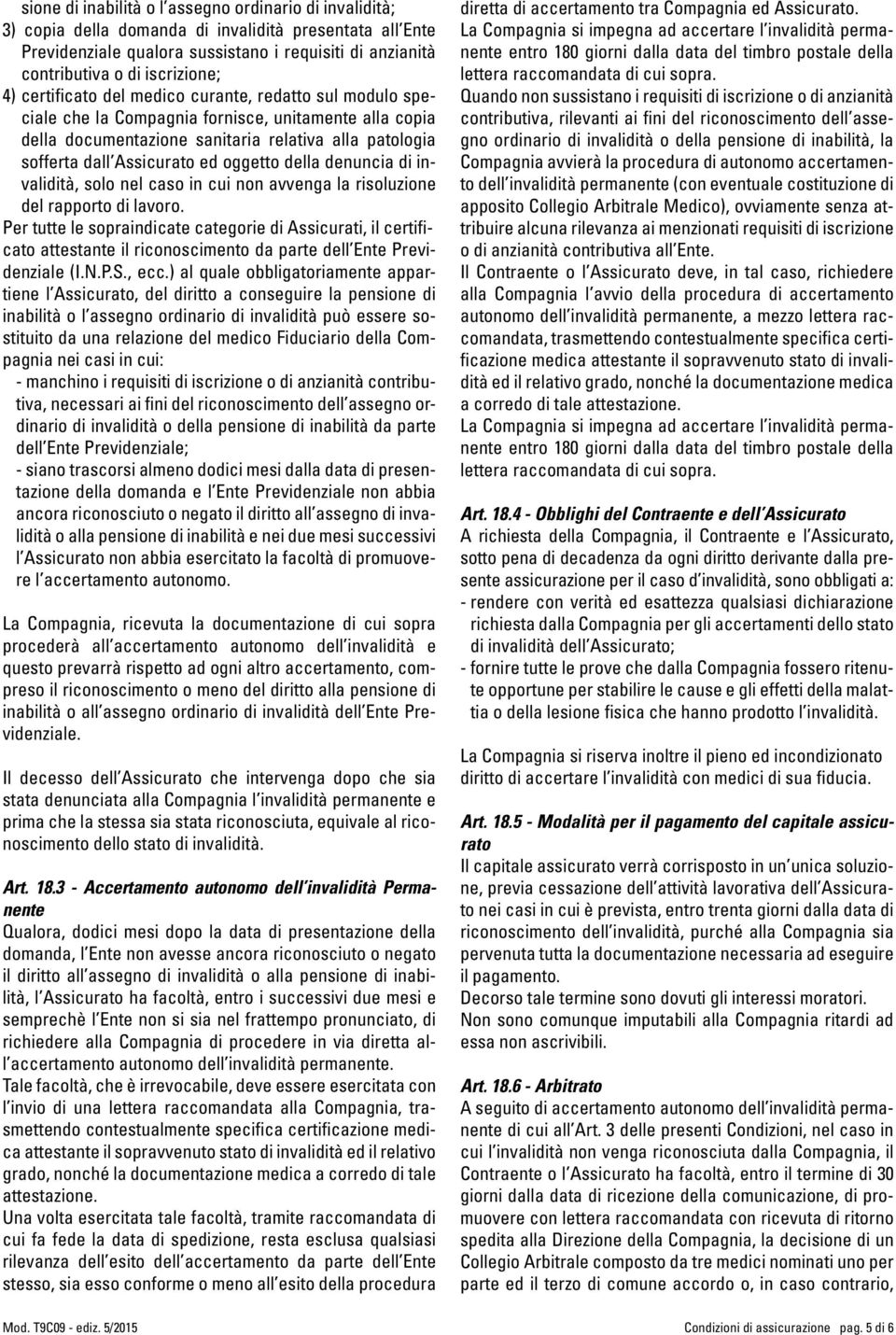 sione di inabilità o l'assegno ordinario di invalidità;
3) copia della domanda di invalidità presentata all'Ente Previdenziale qualora sussistano i requisiti di anzianità contributiva o di iscrizione;
4) certificato del medico curante, redatto sul modulo speciale che la Compagnia fornisce, unitamente alla copia della documentazione sanitaria relativa alla patologia sofferta dall'Assicurato ed oggetto della denuncia di invalidità, solo nel caso in cui non avvenga la risoluzione del rapporto di lavoro.
Per tutte le sopraindicate categorie di Assicurati, il certificato attestante il riconoscimento da parte dell'Ente Previdenziale (I.N.P.S., ecc.) al quale obbligatoriamente appartiene l'Assicurato, del diritto a conseguire la pensione di inabilità o l'assegno ordinario di invalidità può essere sostituito da una relazione del medico Fiduciario della Compagnia nei casi in cui:
- manchino i requisiti di iscrizione o di anzianità contributiva, necessari ai fini del riconoscimento dell'assegno ordinario di invalidità o della pensione di inabilità da parte dell'Ente Previdenziale;
- siano trascorsi almeno dodici mesi dalla data di presentazione della domanda e l'Ente Previdenziale non abbia ancora riconosciuto o negato il diritto all'assegno di invalidità o alla pensione di inabilità e nei due mesi successivi l'Assicurato non abbia esercitato la facoltà di promuovere l'accertamento autonomo.

La Compagnia, ricevuta la documentazione di cui sopra procederà all'accertamento autonomo dell'invalidità e questo prevarrà rispetto ad ogni altro accertamento, compreso il riconoscimento o meno del diritto alla pensione di inabilità o all'assegno ordinario di invalidità dell'Ente Previdenziale.

Il decesso dell'Assicurato che intervenga dopo che sia stata denunciata alla Compagnia l'invalidità permanente e prima che la stessa sia stata riconosciuta, equivale al riconoscimento dello stato di invalidità.

Art. 18.3 - Accertamento autonomo dell'invalidità Permanente
Qualora, dodici mesi dopo la data di presentazione della domanda, l'Ente non avesse ancora riconosciuto o negato il diritto all'assegno di invalidità o alla pensione di inabilità, l'Assicurato ha facoltà, entro i successivi due mesi e semprechè l'Ente non si sia nel frattempo pronunciato, di richiedere alla Compagnia di procedere in via diretta all'accertamento autonomo dell'invalidità permanente.
Tale facoltà, che è irrevocabile, deve essere esercitata con l'invio di una lettera raccomandata alla Compagnia, trasmettendo contestualmente specifica certificazione medica attestante il sopravvenuto stato di invalidità ed il relativo grado, nonché la documentazione medica a corredo di tale attestazione.
Una volta esercitata tale facoltà, tramite raccomandata di cui fa fede la data di spedizione, resta esclusa qualsiasi rilevanza dell'esito dell'accertamento da parte dell'Ente stesso, sia esso conforme o meno all'esito della procedura diretta di accertamento tra Compagnia ed Assicurato.
La Compagnia si impegna ad accertare l'invalidità permanente entro 180 giorni dalla data del timbro postale della lettera raccomandata di cui sopra.
Quando non sussistano i requisiti di iscrizione o di anzianità contributiva, rilevanti ai fini del riconoscimento dell'assegno ordinario di invalidità o della pensione di inabilità, la Compagnia avvierà la procedura di autonomo accertamento dell'invalidità permanente (con eventuale costituzione di apposito Collegio Arbitrale Medico), ovviamente senza attribuire alcuna rilevanza ai menzionati requisiti di iscrizione o di anzianità contributiva all'Ente.
Il Contraente o l'Assicurato deve, in tal caso, richiedere alla Compagnia l'avvio della procedura di accertamento autonomo dell'invalidità permanente, a mezzo lettera raccomandata, trasmettendo contestualmente specifica certificazione medica attestante il sopravvenuto stato di invalidità ed il relativo grado, nonché la documentazione medica a corredo di tale attestazione.
La Compagnia si impegna ad accertare l'invalidità permanente entro 180 giorni dalla data del timbro postale della lettera raccomandata di cui sopra.

Art. 18.4 - Obblighi del Contraente e dell'Assicurato
A richiesta della Compagnia, il Contraente e l'Assicurato, sotto pena di decadenza da ogni diritto derivante dalla presente assicurazione per il caso d'invalidità, sono obbligati a:
- rendere con verità ed esattezza qualsiasi dichiarazione richiesta dalla Compagnia per gli accertamenti dello stato di invalidità dell'Assicurato;
- fornire tutte le prove che dalla Compagnia fossero ritenute opportune per stabilire le cause e gli effetti della malattia o della lesione fisica che hanno prodotto l'invalidità.

La Compagnia si riserva inoltre il pieno ed incondizionato diritto di accertare l'invalidità con medici di sua fiducia.

Art. 18.5 - Modalità per il pagamento del capitale assicurato
Il capitale assicurato verrà corrisposto in un'unica soluzione, previa cessazione dell'attività lavorativa dell'Assicurato nei casi in cui è prevista, entro trenta giorni dalla data di riconoscimento dell'invalidità, purché alla Compagnia sia pervenuta tutta la documentazione necessaria ad eseguire il pagamento.
Decorso tale termine sono dovuti gli interessi moratori.
Non sono comunque imputabili alla Compagnia ritardi ad essa non ascrivibili.

Art. 18.6 - Arbitrato
A seguito di accertamento autonomo dell'invalidità permanente di cui all'Art. 3 delle presenti Condizioni, nel caso in cui l'invalidità non venga riconosciuta dalla Compagnia, il Contraente o l'Assicurato ha facoltà, entro il termine di 30 giorni dalla data di ricezione della comunicazione, di promuovere con lettera raccomandata con ricevuta di ritorno spedita alla Direzione della Compagnia, la decisione di un Collegio Arbitrale composto da tre medici nominati uno per parte ed il terzo di comune accordo o, in caso contrario,

Mod. T9C09 - ediz. 5/2015
Condizioni di assicurazione pag. 5 di 6